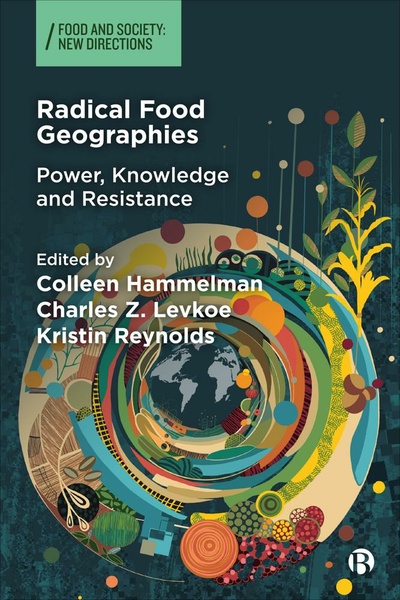 / FOOD AND SOCIETY: NEW DIRECTIONS

Radical Food Geographies

Power, Knowledge and Resistance

Edited by
Colleen Hammelman
Charles Z. Levkoe
Kristin Reynolds

B